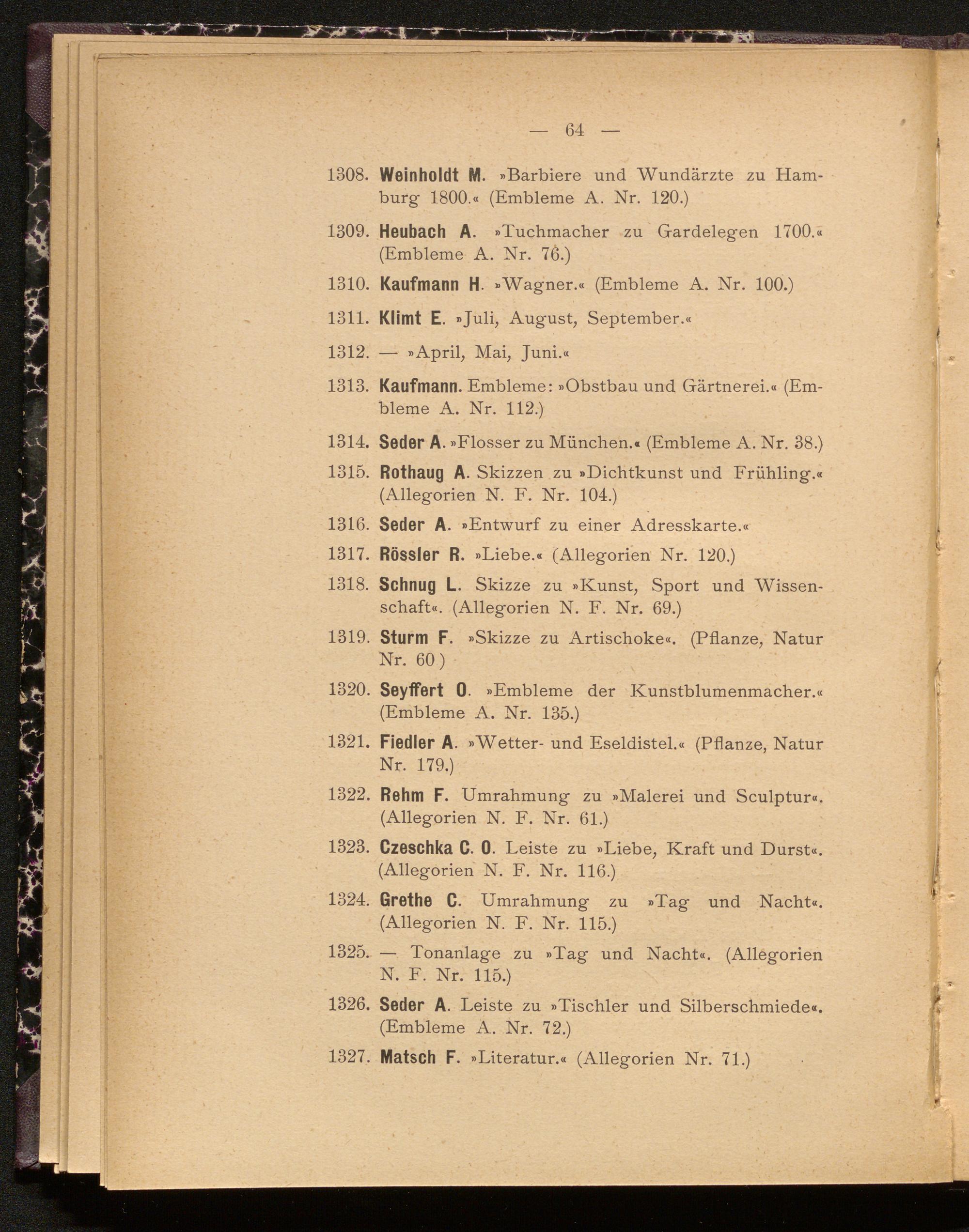 — 64 —

1308. Weinholdt M. »Barbiere und Wundärzte zu Hamburg 1800.« (Embleme A. Nr. 120.)

1309. Heubach A. »Tuchmacher zu Gardelegen 1700.« (Embleme A. Nr. 76.)

1310. Kaufmann H. »Wagner.« (Embleme A. Nr. 100.)

1311. Klimt E. »Juli, August, September.«

1312. — »April, Mai, Juni.«

1313. Kaufmann. Embleme: »Obstbau und Gärtnerei.« (Embleme A. Nr. 112.)

1314. Seder A. »Flosser zu München.« (Embleme A. Nr. 38.)

1315. Rothaug A. Skizzen zu »Dichtkunst und Frühling.« (Allegorien N. F. Nr. 104.)

1316. Seder A. »Entwurf zu einer Adresskarte.«

1317. Rössler R. »Liebe.« (Allegorien Nr. 120.)

1318. Schnug L. Skizze zu »Kunst, Sport und Wissenschaft«. (Allegorien N. F. Nr. 69.)

1319. Sturm F. »Skizze zu Artischoke«. (Pflanze, Natur Nr. 60)

1320. Seyffert O. »Embleme der Kunstblumenmacher.« (Embleme A. Nr. 135.)

1321. Fiedler A. »Wetter- und Eseldistel.« (Pflanze, Natur Nr. 179.)

1322. Rehm F. Umrahmung zu »Malerei und Sculptur«. (Allegorien N. F. Nr. 61.)

1323. Czeschka C. O. Leiste zu »Liebe, Kraft und Durst«. (Allegorien N. F. Nr. 116.)

1324. Grethe C. Umrahmung zu »Tag und Nacht«. (Allegorien N. F. Nr. 115.)

1325. — Tonanlage zu »Tag und Nacht«. (Allegorien N. F. Nr. 115.)

1326. Seder A. Leiste zu »Tischler und Silberschmiede«. (Embleme A. Nr. 72.)

1327. Matsch F. »Literatur.« (Allegorien Nr. 71.)